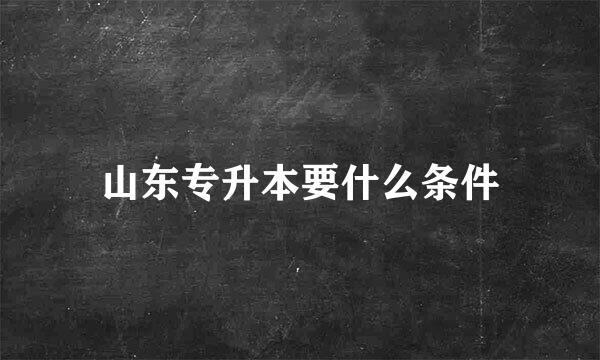 山东专升本要什么条件